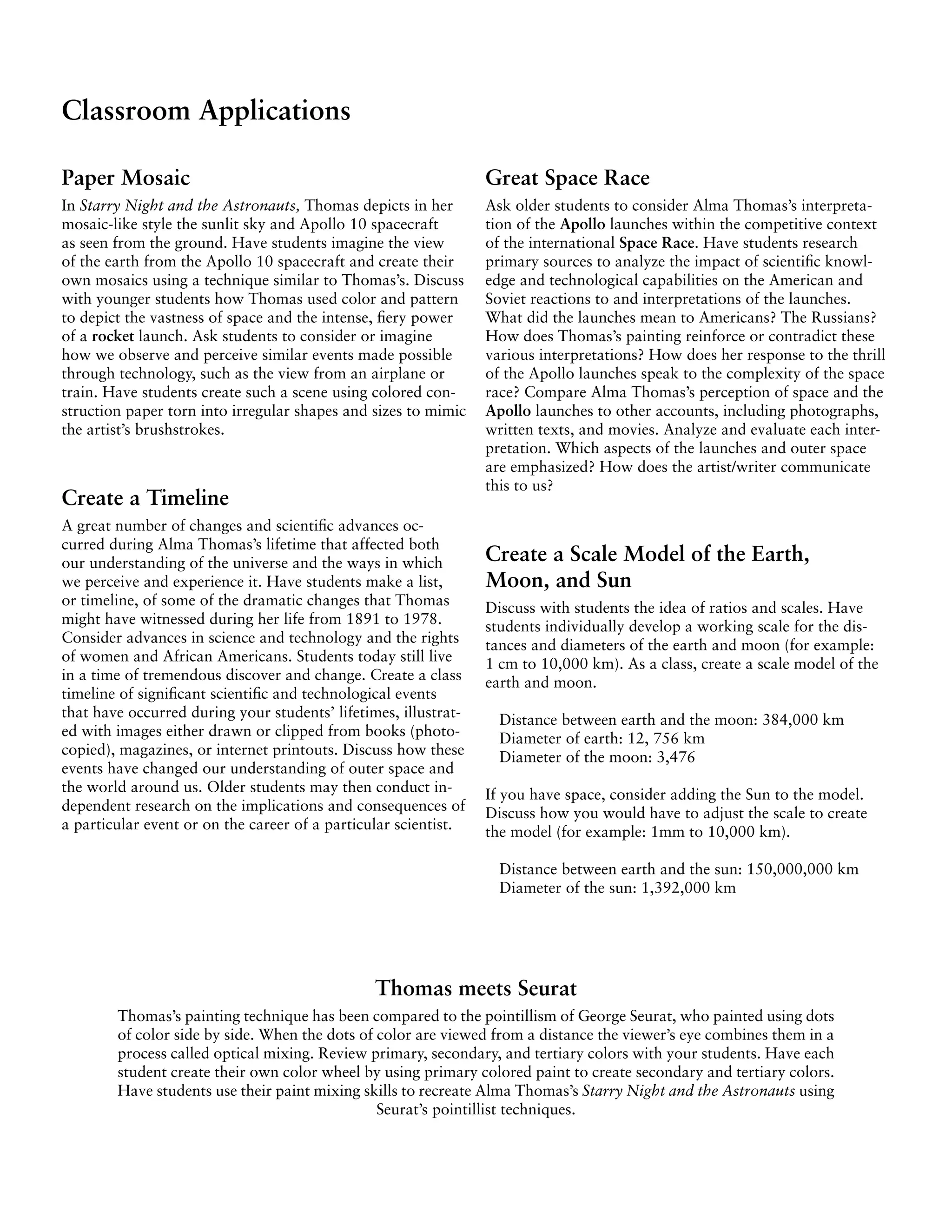 Classroom Applications

Paper Mosaic

In Starry Night and the Astronauts, Thomas depicts in her mosaic-like style the sunlit sky and Apollo 10 spacecraft as seen from the ground. Have students imagine the view of the earth from the Apollo 10 spacecraft and create their own mosaics using a technique similar to Thomas's. Discuss with younger students how Thomas used color and pattern to depict the vastness of space and the intense, fiery power of a rocket launch. Ask students to consider or imagine how we observe and perceive similar events made possible through technology, such as the view from an airplane or train. Have students create such a scene using colored construction paper torn into irregular shapes and sizes to mimic the artist's brushstrokes.

Create a Timeline

A great number of changes and scientific advances occurred during Alma Thomas's lifetime that affected both our understanding of the universe and the ways in which we perceive and experience it. Have students make a list, or timeline, of some of the dramatic changes that Thomas might have witnessed during her life from 1891 to 1978. Consider advances in science and technology and the rights of women and African Americans. Students today still live in a time of tremendous discover and change. Create a class timeline of significant scientific and technological events that have occurred during your students' lifetimes, illustrated with images either drawn or clipped from books (photocopied), magazines, or internet printouts. Discuss how these events have changed our understanding of outer space and the world around us. Older students may then conduct independent research on the implications and consequences of a particular event or on the career of a particular scientist.

Great Space Race

Ask older students to consider Alma Thomas's interpretation of the Apollo launches within the competitive context of the international Space Race. Have students research primary sources to analyze the impact of scientific knowledge and technological capabilities on the American and Soviet reactions to and interpretations of the launches. What did the launches mean to Americans? The Russians? How does Thomas's painting reinforce or contradict these various interpretations? How does her response to the thrill of the Apollo launches speak to the complexity of the space race? Compare Alma Thomas's perception of space and the Apollo launches to other accounts, including photographs, written texts, and movies. Analyze and evaluate each interpretation. Which aspects of the launches and outer space are emphasized? How does the artist/writer communicate this to us?

Create a Scale Model of the Earth, Moon, and Sun

Discuss with students the idea of ratios and scales. Have students individually develop a working scale for the distances and diameters of the earth and moon (for example: 1 cm to 10,000 km). As a class, create a scale model of the earth and moon.

Distance between earth and the moon: 384,000 km
Diameter of earth: 12, 756 km
Diameter of the moon: 3,476

If you have space, consider adding the Sun to the model. Discuss how you would have to adjust the scale to create the model (for example: 1mm to 10,000 km).

Distance between earth and the sun: 150,000,000 km
Diameter of the sun: 1,392,000 km

Thomas meets Seurat

Thomas's painting technique has been compared to the pointillism of George Seurat, who painted using dots of color side by side. When the dots of color are viewed from a distance the viewer's eye combines them in a process called optical mixing. Review primary, secondary, and tertiary colors with your students. Have each student create their own color wheel by using primary colored paint to create secondary and tertiary colors. Have students use their paint mixing skills to recreate Alma Thomas's Starry Night and the Astronauts using Seurat's pointillist techniques.